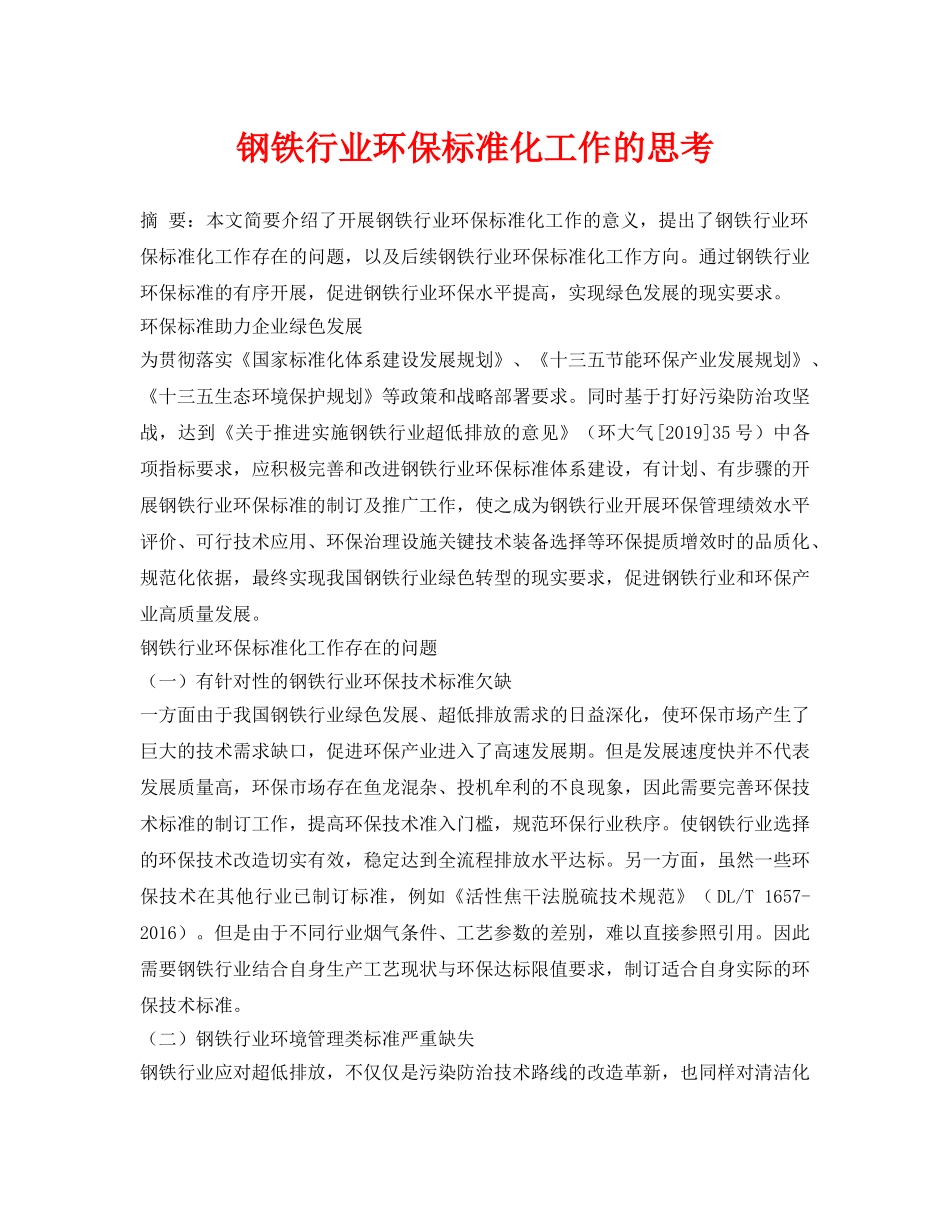 钢铁行业环保标准化工作的思考

摘 要：本文简要介绍了开展钢铁行业环保标准化工作的意义，提出了钢铁行业环保标准化工作存在的问题，以及后续钢铁行业环保标准化工作方向。通过钢铁行业环保标准的有序开展，促进钢铁行业环保水平提高，实现绿色发展的现实要求。
环保标准助力企业绿色发展
为贯彻落实《国家标准化体系建设发展规划》、《十三五节能环保产业发展规划》、《十三五生态环境保护规划》等政策和战略部署要求。同时基于打好污染防治攻坚战，达到《关于推进实施钢铁行业超低排放的意见》（环大气[2019]35号）中各项指标要求，应积极完善和改进钢铁行业环保标准体系建设，有计划、有步骤的开展钢铁行业环保标准的制订及推广工作，使之成为钢铁行业开展环保管理绩效水平评价、可行技术应用、环保治理设施关键技术装备选择等环保提质增效时的品质化、规范化依据，最终实现我国钢铁行业绿色转型的现实要求，促进钢铁行业和环保产业高质量发展。
钢铁行业环保标准化工作存在的问题
（一）有针对性的钢铁行业环保技术标准欠缺
一方面由于我国钢铁行业绿色发展、超低排放需求的日益深化，使环保市场产生了巨大的技术需求缺口，促进环保产业进入了高速发展期。但是发展速度快并不代表发展质量高，环保市场存在鱼龙混杂、投机牟利的不良现象，因此需要完善环保技术标准的制订工作，提高环保技术准入门槛，规范环保行业秩序。使钢铁行业选择的环保技术改造切实有效，稳定达到全流程排放水平达标。另一方面，虽然一些环保技术在其他行业已制订标准，例如《活性焦干法脱硫技术规范》（DL/T 1657-2016）。但是由于不同行业烟气条件、工艺参数的差别，难以直接参照引用。因此需要钢铁行业结合自身生产工艺现状与环保达标限值要求，制订适合自身实际的环保技术标准。
（二）钢铁行业环境管理类标准严重缺失
钢铁行业应对超低排放，不仅仅是污染防治技术路线的改造革新，也同样对清洁化